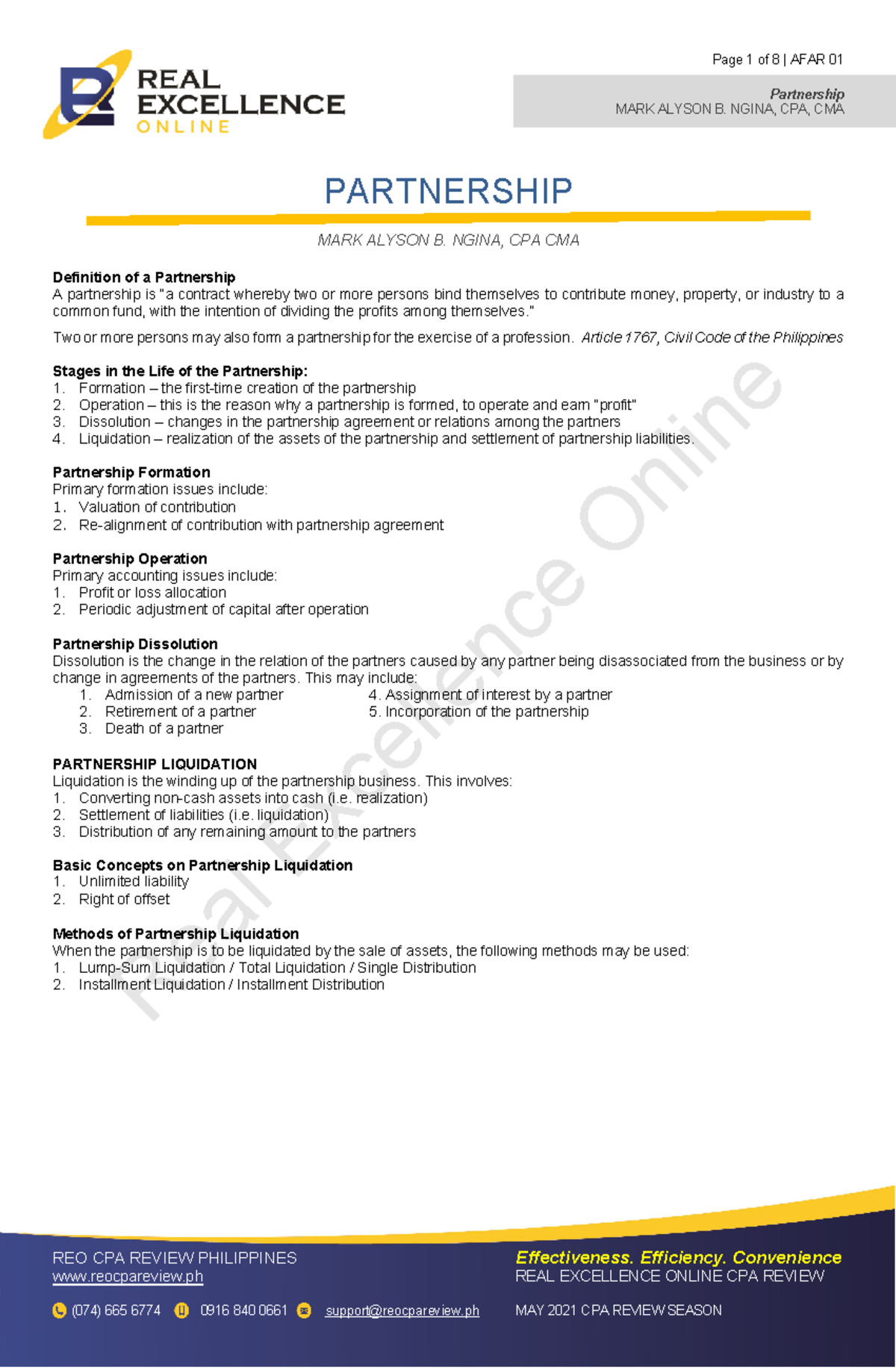 REAL EXCELLENCE ONLINE

Page 1 of 8 | AFAR 01

Partnership
MARK ALYSON B. NGINA, CPA, CMA

PARTNERSHIP

MARK ALYSON B. NGINA, CPA CMA

Definition of a Partnership
A partnership is "a contract whereby two or more persons bind themselves to contribute money, property, or industry to a common fund, with the intention of dividing the profits among themselves."

Two or more persons may also form a partnership for the exercise of a profession. Article 1767, Civil Code of the Philippines

Stages in the Life of the Partnership:
1. Formation – the first-time creation of the partnership
2. Operation – this is the reason why a partnership is formed, to operate and earn "profit"
3. Dissolution – changes in the partnership agreement or relations among the partners
4. Liquidation – realization of the assets of the partnership and settlement of partnership liabilities.

Partnership Formation
Primary formation issues include:
1. Valuation of contribution
2. Re-alignment of contribution with partnership agreement

Partnership Operation
Primary accounting issues include:
1. Profit or loss allocation
2. Periodic adjustment of capital after operation

Partnership Dissolution
Dissolution is the change in the relation of the partners caused by any partner being disassociated from the business or by change in agreements of the partners. This may include:
1. Admission of a new partner
2. Retirement of a partner
3. Death of a partner
4. Assignment of interest by a partner
5. Incorporation of the partnership

PARTNERSHIP LIQUIDATION
Liquidation is the winding up of the partnership business. This involves:
1. Converting non-cash assets into cash (i.e. realization)
2. Settlement of liabilities (i.e. liquidation)
3. Distribution of any remaining amount to the partners

Basic Concepts on Partnership Liquidation
1. Unlimited liability
2. Right of offset

Methods of Partnership Liquidation
When the partnership is to be liquidated by the sale of assets, the following methods may be used:
1. Lump-Sum Liquidation / Total Liquidation / Single Distribution
2. Installment Liquidation / Installment Distribution

Real Excellence Online

REO CPA REVIEW PHILIPPINES
www.reocpareview.ph
(074) 665 6774 0916 840 0661 support@reocpareview.ph

Effectiveness. Efficiency. Convenience
REAL EXCELLENCE ONLINE CPA REVIEW
MAY 2021 CPA REVIEW SEASON